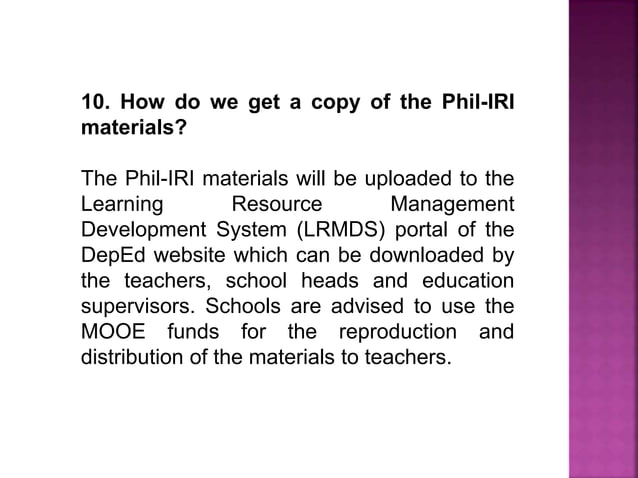 10. How do we get a copy of the Phil-IRI materials?

The Phil-IRI materials will be uploaded to the Learning Resource Management Development System (LRMDS) portal of the DepEd website which can be downloaded by the teachers, school heads and education supervisors. Schools are advised to use the MOOE funds for the reproduction and distribution of the materials to teachers.